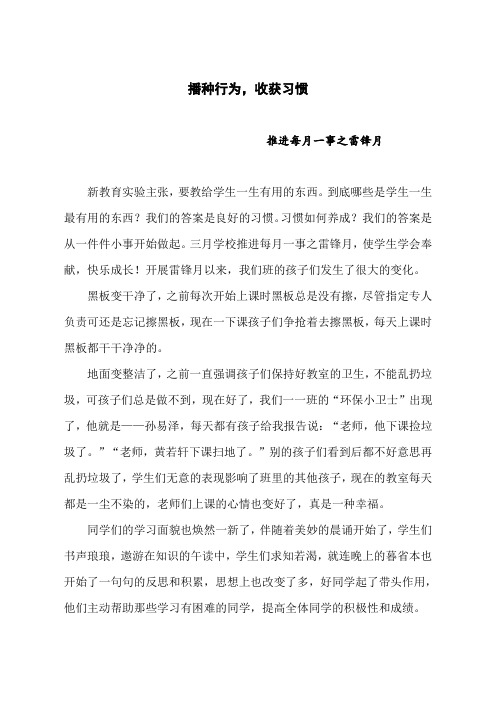 播种行为，收获习惯

推进每月一事之雷锋月

新教育实验主张，要教给学生一生有用的东西。到底哪些是学生一生最有用的东西？我们的答案是良好的习惯。习惯如何养成？我们的答案是从一件件小事开始做起。三月学校推进每月一事之雷锋月，使学生学会奉献，快乐成长！开展雷锋月以来，我们班的孩子们发生了很大的变化。

黑板变干净了，之前每次开始上课时黑板总是没有擦，尽管指定专人负责可还是忘记擦黑板，现在一下课孩子们争抢着去擦黑板，每天上课时黑板都干干净净的。

地面变整洁了，之前一直强调孩子们保持好教室的卫生，不能乱扔垃圾，可孩子们总是做不到，现在好了，我们一一班的“环保小卫士”出现了，他就是——孙易泽，每天都有孩子给我报告说：“老师，他下课捡垃圾了。”“老师，黄若轩下课扫地了。”别的孩子们看到后都不好意思再乱扔垃圾了，学生们无意的表现影响了班里的其他孩子，现在的教室每天都是一尘不染的，老师们上课的心情也变好了，真是一种幸福。

同学们的学习面貌也焕然一新了，伴随着美妙的晨诵开始了，学生们书声琅琅，遨游在知识的午读中，学生们求知若渴，就连晚上的暮省本也开始了一句句的反思和积累，思想上也改变了多，好同学起了带头作用，他们主动帮助那些学习有困难的同学，提高全体同学的积极性和成绩。